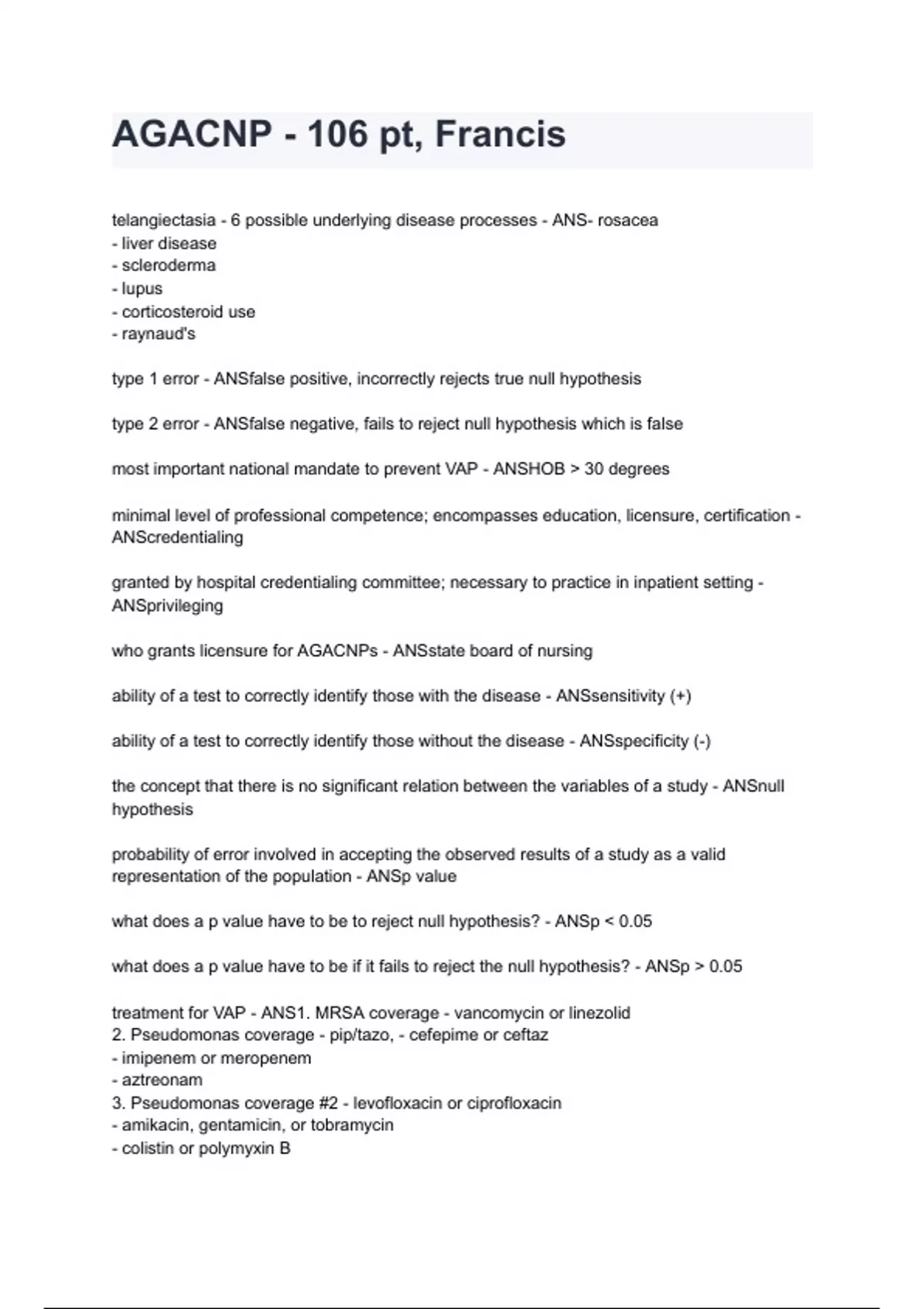 AGACNP - 106 pt, Francis

telangiectasia - 6 possible underlying disease processes - ANS- rosacea
- liver disease
- scleroderma
- lupus
- corticosteroid use
- raynaud's

type 1 error - ANSfalse positive, incorrectly rejects true null hypothesis

type 2 error - ANSfalse negative, fails to reject null hypothesis which is false

most important national mandate to prevent VAP - ANSHOB > 30 degrees

minimal level of professional competence; encompasses education, licensure, certification - ANScredentialing

granted by hospital credentialing committee; necessary to practice in inpatient setting - ANSprivileging

who grants licensure for AGACNPs - ANSstate board of nursing

ability of a test to correctly identify those with the disease - ANSsensitivity (+)

ability of a test to correctly identify those without the disease - ANSspecificity (-)

the concept that there is no significant relation between the variables of a study - ANSnull hypothesis

probability of error involved in accepting the observed results of a study as a valid representation of the population - ANSp value

what does a p value have to be to reject null hypothesis? - ANSp < 0.05

what does a p value have to be if it fails to reject the null hypothesis? - ANSp > 0.05

treatment for VAP - ANS1. MRSA coverage - vancomycin or linezolid
2. Pseudomonas coverage - pip/tazo, - cefepime or ceftaz
- imipenem or meropenem
- aztreonam
3. Pseudomonas coverage #2 - levofloxacin or ciprofloxacin
- amikacin, gentamicin, or tobramycin
- colistin or polymyxin B